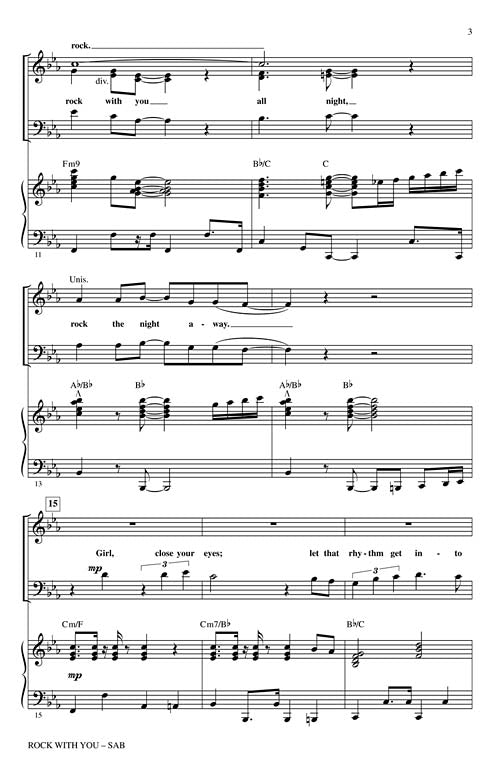 3

rock.

div.

rock with you all night,

Fm9

B♭/C

C

11

Unis.

rock the night a - way.

A♭/B♭

B♭

A♭/B♭

B♭

13

15

Girl, close your eyes; let that rhy - thm get in - to

mp

3

3

Cm/F

Cm7/B♭

B♭/C

mp

15

ROCK WITH YOU – SAB